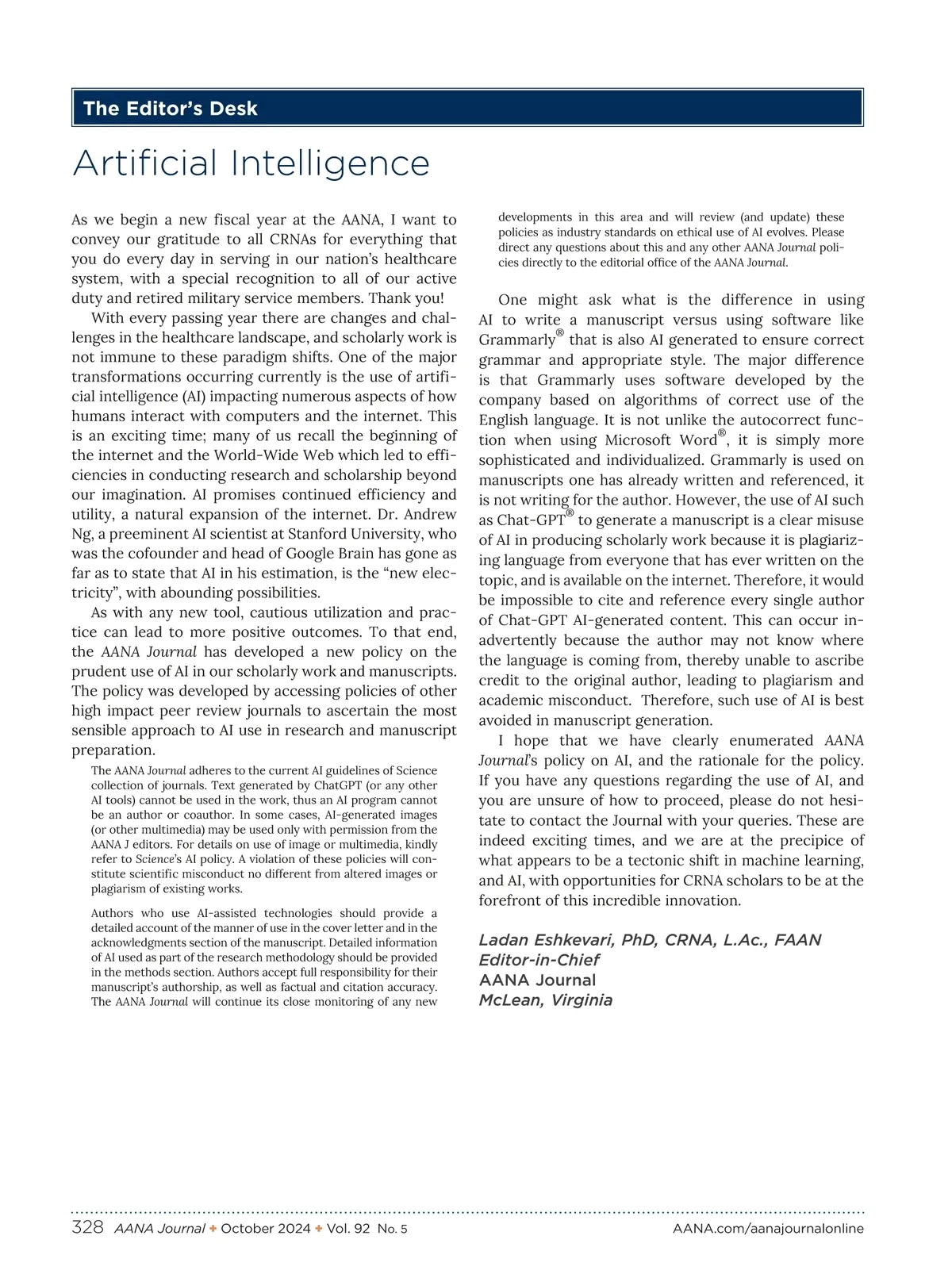 The Editor's Desk

Artificial Intelligence

As we begin a new fiscal year at the AANA, I want to convey our gratitude to all CRNAs for everything that you do every day in serving in our nation's healthcare system, with a special recognition to all of our active duty and retired military service members. Thank you!

With every passing year there are changes and challenges in the healthcare landscape, and scholarly work is not immune to these paradigm shifts. One of the major transformations occurring currently is the use of artificial intelligence (AI) impacting numerous aspects of how humans interact with computers and the internet. This is an exciting time; many of us recall the beginning of the internet and the World-Wide Web which led to efficiencies in conducting research and scholarship beyond our imagination. AI promises continued efficiency and utility, a natural expansion of the internet. Dr. Andrew Ng, a preeminent AI scientist at Stanford University, who was the cofounder and head of Google Brain has gone as far as to state that AI in his estimation, is the "new electricity", with abounding possibilities.

As with any new tool, cautious utilization and practice can lead to more positive outcomes. To that end, the AANA Journal has developed a new policy on the prudent use of AI in our scholarly work and manuscripts. The policy was developed by accessing policies of other high impact peer review journals to ascertain the most sensible approach to AI use in research and manuscript preparation.

The AANA Journal adheres to the current AI guidelines of Science collection of journals. Text generated by ChatGPT (or any other AI tools) cannot be used in the work, thus an AI program cannot be an author or coauthor. In some cases, AI-generated images (or other multimedia) may be used only with permission from the AANA J editors. For details on use of image or multimedia, kindly refer to Science's AI policy. A violation of these policies will constitute scientific misconduct no different from altered images or plagiarism of existing works.

Authors who use AI-assisted technologies should provide a detailed account of the manner of use in the cover letter and in the acknowledgments section of the manuscript. Detailed information of AI used as part of the research methodology should be provided in the methods section. Authors accept full responsibility for their manuscript's authorship, as well as factual and citation accuracy. The AANA Journal will continue its close monitoring of any new developments in this area and will review (and update) these policies as industry standards on ethical use of AI evolves. Please direct any questions about this and any other AANA Journal policies directly to the editorial office of the AANA Journal.

One might ask what is the difference in using AI to write a manuscript versus using software like Grammarly® that is also AI generated to ensure correct grammar and appropriate style. The major difference is that Grammarly uses software developed by the company based on algorithms of correct use of the English language. It is not unlike the autocorrect function when using Microsoft Word®, it is simply more sophisticated and individualized. Grammarly is used on manuscripts one has already written and referenced, it is not writing for the author. However, the use of AI such as Chat-GPT® to generate a manuscript is a clear misuse of AI in producing scholarly work because it is plagiarizing language from everyone that has ever written on the topic, and is available on the internet. Therefore, it would be impossible to cite and reference every single author of Chat-GPT AI-generated content. This can occur inadvertently because the author may not know where the language is coming from, thereby unable to ascribe credit to the original author, leading to plagiarism and academic misconduct. Therefore, such use of AI is best avoided in manuscript generation.

I hope that we have clearly enumerated AANA Journal's policy on AI, and the rationale for the policy. If you have any questions regarding the use of AI, and you are unsure of how to proceed, please do not hesitate to contact the Journal with your queries. These are indeed exciting times, and we are at the precipice of what appears to be a tectonic shift in machine learning, and AI, with opportunities for CRNA scholars to be at the forefront of this incredible innovation.

Ladan Eshkevari, PhD, CRNA, L.Ac., FAAN
Editor-in-Chief
AANA Journal
McLean, Virginia

328 AANA Journal ✦ October 2024 ✦ Vol. 92 No. 5 AANA.com/aanajournalonline